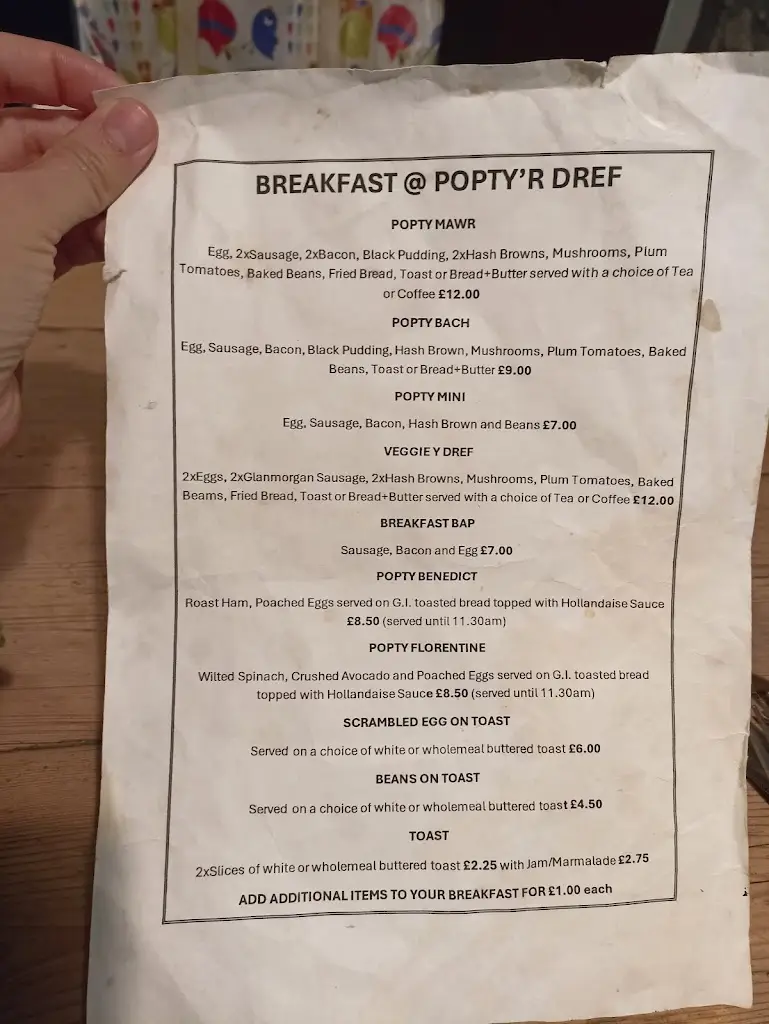 BREAKFAST @ POPTY'R DREF

POPTY MAWR

Egg, 2xSausage, 2xBacon, Black Pudding, 2xHash Browns, Mushrooms, Plum Tomatoes, Baked Beans, Fried Bread, Toast or Bread+Butter served with a choice of Tea or Coffee £12.00

POPTY BACH

Egg, Sausage, Bacon, Black Pudding, Hash Brown, Mushrooms, Plum Tomatoes, Baked Beans, Toast or Bread+Butter £9.00

POPTY MINI

Egg, Sausage, Bacon, Hash Brown and Beans £7.00

VEGGIE Y DREF

2xEggs, 2xGlanmorgan Sausage, 2xHash Browns, Mushrooms, Plum Tomatoes, Baked Beams, Fried Bread, Toast or Bread+Butter served with a choice of Tea or Coffee £12.00

BREAKFAST BAP

Sausage, Bacon and Egg £7.00

POPTY BENEDICT

Roast Ham, Poached Eggs served on G.I. toasted bread topped with Hollandaise Sauce £8.50 (served until 11.30am)

POPTY FLORENTINE

Wilted Spinach, Crushed Avocado and Poached Eggs served on G.I. toasted bread topped with Hollandaise Sauce £8.50 (served until 11.30am)

SCRAMBLED EGG ON TOAST

Served on a choice of white or wholemeal buttered toast £6.00

BEANS ON TOAST

Served on a choice of white or wholemeal buttered toast £4.50

TOAST

2xSlices of white or wholemeal buttered toast £2.25 with Jam/Marmalade £2.75

ADD ADDITIONAL ITEMS TO YOUR BREAKFAST FOR £1.00 each